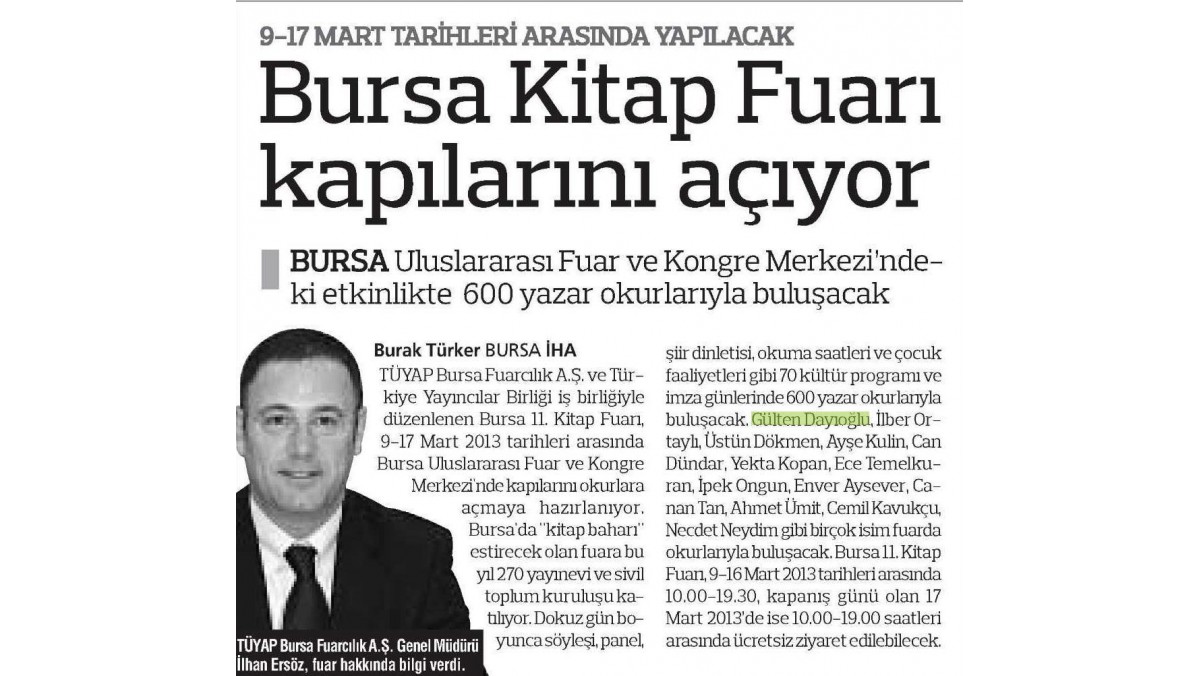 9–17 MART TARİHLERİ ARASINDA YAPILACAK

Bursa Kitap Fuarı kapılarını açıyor

BURSA Uluslararası Fuar ve Kongre Merkezi'ndeki etkinlikte 600 yazar okurlarıyla buluşacak

Burak Türker BURSA İHA

TÜYAP Bursa Fuarcılık A.Ş. ve Türkiye Yayıncılar Birliği iş birliğiyle düzenlenen Bursa 11. Kitap Fuarı, 9–17 Mart 2013 tarihleri arasında Bursa Uluslararası Fuar ve Kongre Merkezi'nde kapılarını okurlara açmaya hazırlanıyor. Bursa'da "kitap baharı" estirecek olan fuara bu yıl 270 yayınevi ve sivil toplum kuruluşu katılıyor. Dokuz gün boyunca söyleşi, panel, şiir dinletisi, okuma saatleri ve çocuk faaliyetleri gibi 70 kültür programı ve imza günlerinde 600 yazar okurlarıyla buluşacak. Gülten Dayıoğlu, İlber Ortaylı, Üstün Dökmen, Ayşe Kulin, Can Dündar, Yekta Kopan, Ece Temelkuran, İpek Ongun, Enver Aysever, Canan Tan, Ahmet Ümit, Cemil Kavukçu, Necdet Neydim gibi birçok isim fuarda okurlarıyla buluşacak. Bursa 11. Kitap Fuarı, 9–16 Mart 2013 tarihleri arasında 10.00–19.30, kapanış günü olan 17 Mart 2013'de ise 10.00–19.00 saatleri arasında ücretsiz ziyaret edilebilecek.

TÜYAP Bursa Fuarcılık A.Ş. Genel Müdürü İlhan Ersöz, fuar hakkında bilgi verdi.